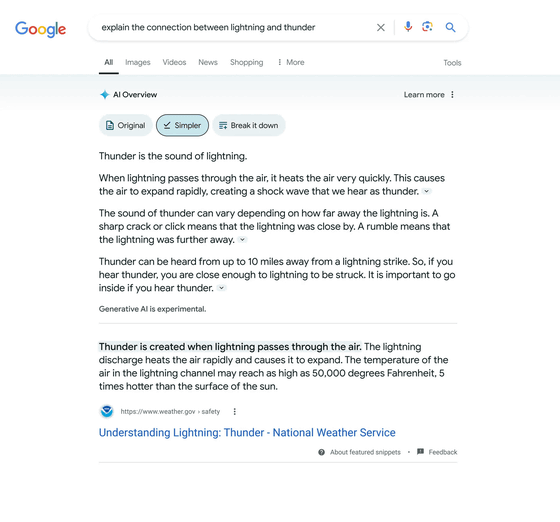 Google

explain the connection between lightning and thunder

All Images Videos News Shopping More Tools

AI Overview

Learn more

Original Simpler Break it down

Thunder is the sound of lightning.

When lightning passes through the air, it heats the air very quickly. This causes the air to expand rapidly, creating a shock wave that we hear as thunder.

The sound of thunder can vary depending on how far away the lightning is. A sharp crack or click means that the lightning was close by. A rumble means that the lightning was further away.

Thunder can be heard from up to 10 miles away from a lightning strike. So, if you hear thunder, you are close enough to lightning to be struck. It is important to go inside if you hear thunder.

Generative AI is experimental.

Thunder is created when lightning passes through the air. The lightning discharge heats the air rapidly and causes it to expand. The temperature of the air in the lightning channel may reach as high as 50,000 degrees Fahrenheit, 5 times hotter than the surface of the sun.

https://www.weather.gov › safety

Understanding Lightning: Thunder - National Weather Service

About featured snippets • Feedback